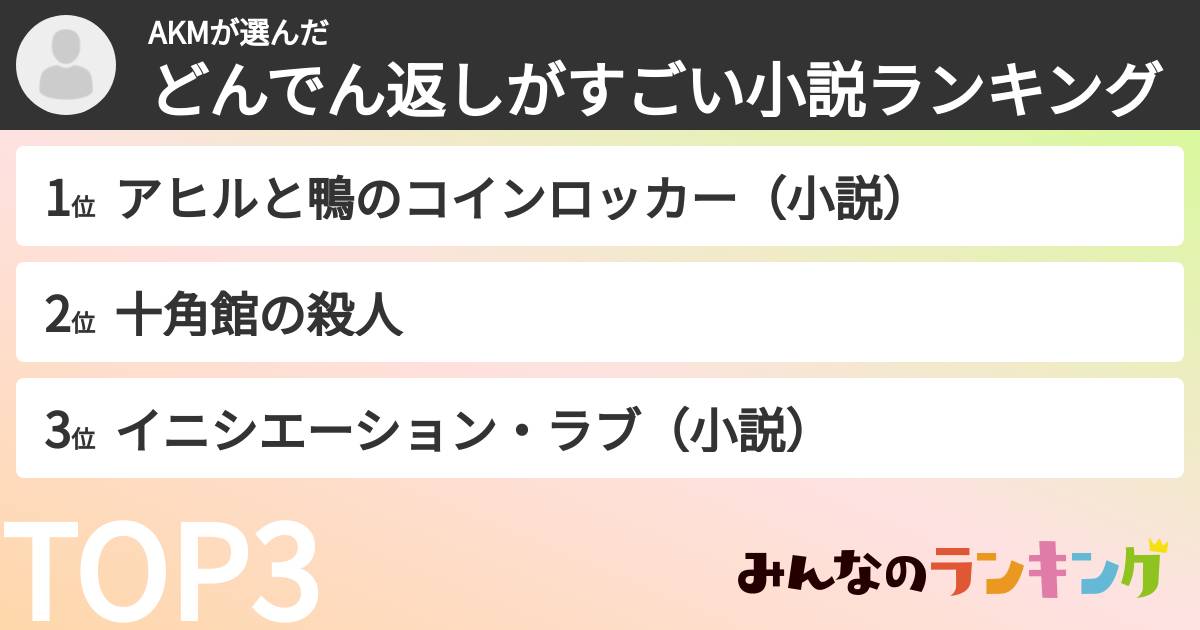 AKMが選んだ
どんでん返しがすごい小説ランキング

1位 アヒルと鴨のコインロッカー（小説）

2位 十角館の殺人

3位 イニシエーション・ラブ（小説）

TOP3

みんなのランキング